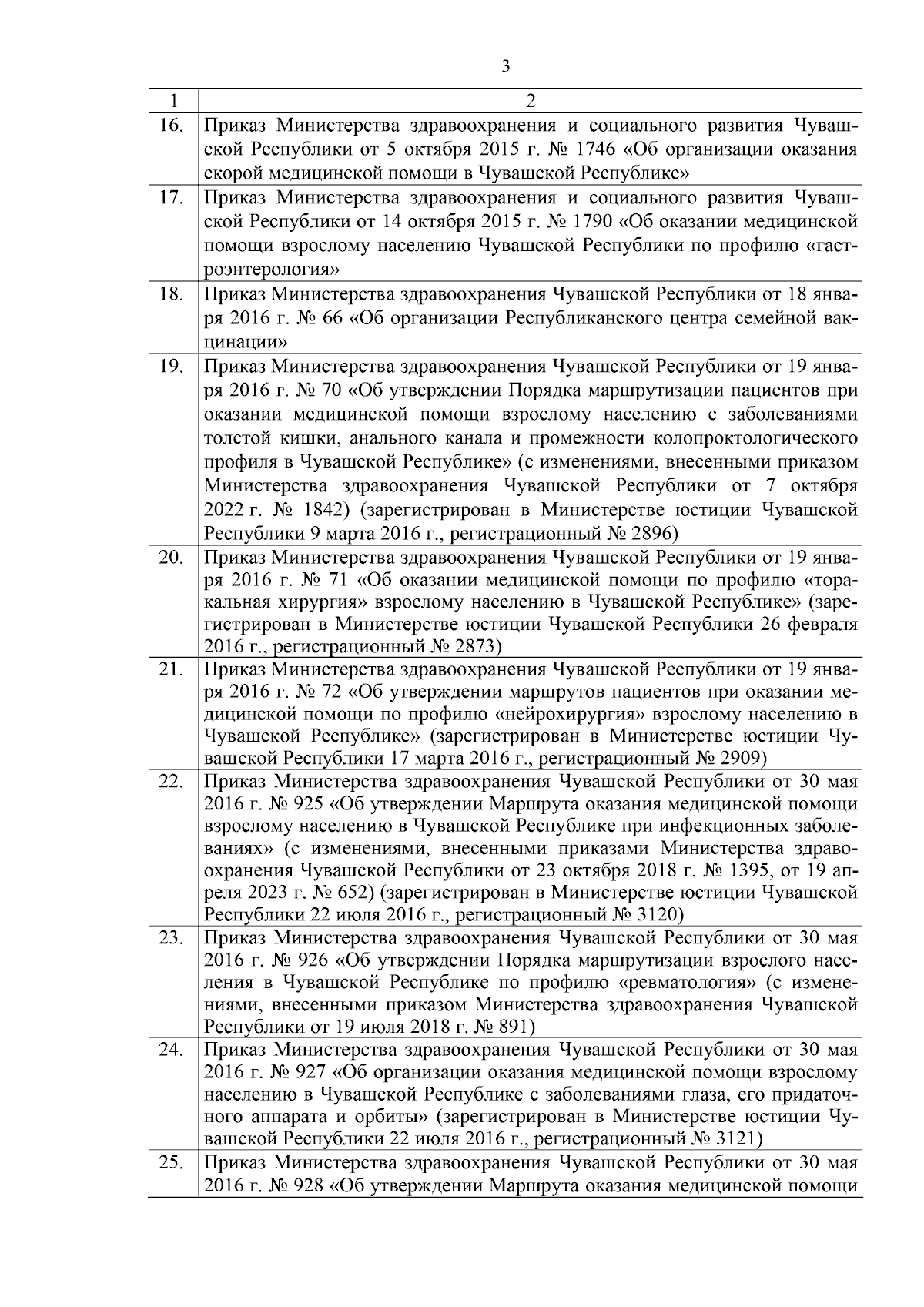 3

| 1 | 2 |
|---|---|
| 16. | Приказ Министерства здравоохранения и социального развития Чувашской Республики от 5 октября 2015 г. № 1746 «Об организации оказания скорой медицинской помощи в Чувашской Республике» |
| 17. | Приказ Министерства здравоохранения и социального развития Чувашской Республики от 14 октября 2015 г. № 1790 «Об оказании медицинской помощи взрослому населению Чувашской Республики по профилю «гастроэнтерология» |
| 18. | Приказ Министерства здравоохранения Чувашской Республики от 18 января 2016 г. № 66 «Об организации Республиканского центра семейной вакцинации» |
| 19. | Приказ Министерства здравоохранения Чувашской Республики от 19 января 2016 г. № 70 «Об утверждении Порядка маршрутизации пациентов при оказании медицинской помощи взрослому населению с заболеваниями толстой кишки, анального канала и промежности колопроктологического профиля в Чувашской Республике» (с изменениями, внесенными приказом Министерства здравоохранения Чувашской Республики от 7 октября 2022 г. № 1842) (зарегистрирован в Министерстве юстиции Чувашской Республики 9 марта 2016 г., регистрационный № 2896) |
| 20. | Приказ Министерства здравоохранения Чувашской Республики от 19 января 2016 г. № 71 «Об оказании медицинской помощи по профилю «торакальная хирургия» взрослому населению в Чувашской Республике» (зарегистрирован в Министерстве юстиции Чувашской Республики 26 февраля 2016 г., регистрационный № 2873) |
| 21. | Приказ Министерства здравоохранения Чувашской Республики от 19 января 2016 г. № 72 «Об утверждении маршрутов пациентов при оказании медицинской помощи по профилю «нейрохирургия» взрослому населению в Чувашской Республике» (зарегистрирован в Министерстве юстиции Чувашской Республики 17 марта 2016 г., регистрационный № 2909) |
| 22. | Приказ Министерства здравоохранения Чувашской Республики от 30 мая 2016 г. № 925 «Об утверждении Маршрута оказания медицинской помощи взрослому населению в Чувашской Республике при инфекционных заболеваниях» (с изменениями, внесенными приказами Министерства здравоохранения Чувашской Республики от 23 октября 2018 г. № 1395, от 19 апреля 2023 г. № 652) (зарегистрирован в Министерстве юстиции Чувашской Республики 22 июля 2016 г., регистрационный № 3120) |
| 23. | Приказ Министерства здравоохранения Чувашской Республики от 30 мая 2016 г. № 926 «Об утверждении Порядка маршрутизации взрослого населения в Чувашской Республике по профилю «ревматология» (с изменениями, внесенными приказом Министерства здравоохранения Чувашской Республики от 19 июля 2018 г. № 891) |
| 24. | Приказ Министерства здравоохранения Чувашской Республики от 30 мая 2016 г. № 927 «Об организации оказания медицинской помощи взрослому населению в Чувашской Республике с заболеваниями глаза, его придаточного аппарата и орбиты» (зарегистрирован в Министерстве юстиции Чувашской Республики 22 июля 2016 г., регистрационный № 3121) |
| 25. | Приказ Министерства здравоохранения Чувашской Республики от 30 мая 2016 г. № 928 «Об утверждении Маршрута оказания медицинской помощи |